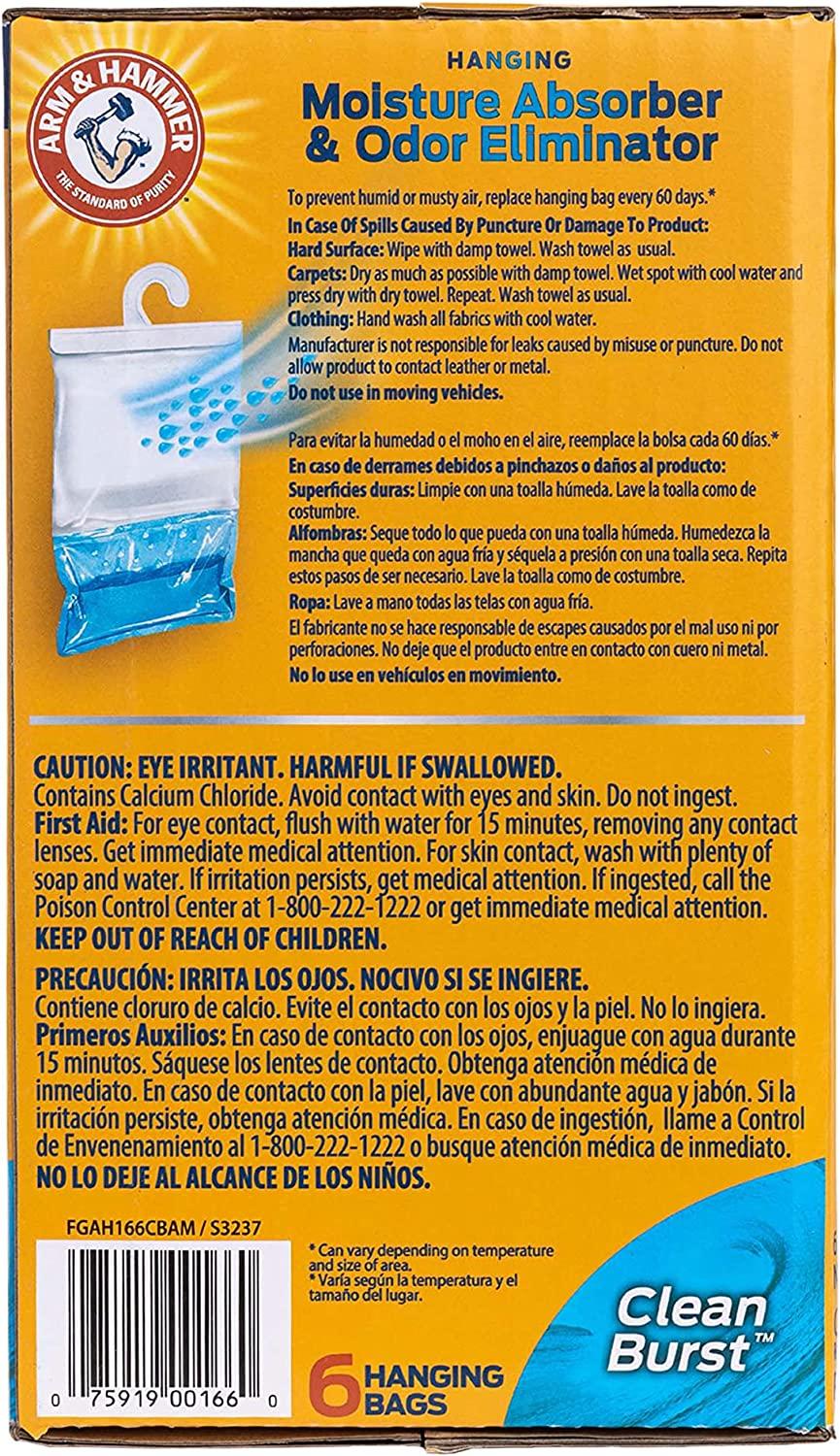 ARM & HAMMER
THE STANDARD OF PURITY

HANGING
Moisture Absorber & Odor Eliminator

To prevent humid or musty air, replace hanging bag every 60 days.*

In Case Of Spills Caused By Puncture Or Damage To Product:
Hard Surface: Wipe with damp towel. Wash towel as usual.
Carpets: Dry as much as possible with damp towel. Wet spot with cool water and press dry with dry towel. Repeat. Wash towel as usual.
Clothing: Hand wash all fabrics with cool water.
Manufacturer is not responsible for leaks caused by misuse or puncture. Do not allow product to contact leather or metal.
Do not use in moving vehicles.

Para evitar la humedad o el moho en el aire, reemplace la bolsa cada 60 días.*
En caso de derrames debidos a pinchazos o daños al producto:
Superficies duras: Limpie con una toalla húmeda. Lave la toalla como de costumbre.
Alfombras: Seque todo lo que pueda con una toalla húmeda. Humedezca la mancha que queda con agua fría y séquela a presión con una toalla seca. Repita estos pasos de ser necesario. Lave la toalla como de costumbre.
Ropa: Lave a mano todas las telas con agua fría.
El fabricante no se hace responsable de escapes causados por el mal uso ni por perforaciones. No deje que el producto entre en contacto con cuero ni metal.
No lo use en vehículos en movimiento.

CAUTION: EYE IRRITANT. HARMFUL IF SWALLOWED.
Contains Calcium Chloride. Avoid contact with eyes and skin. Do not ingest.
First Aid: For eye contact, flush with water for 15 minutes, removing any contact lenses. Get immediate medical attention. For skin contact, wash with plenty of soap and water. If irritation persists, get medical attention. If ingested, call the Poison Control Center at 1-800-222-1222 or get immediate medical attention.
KEEP OUT OF REACH OF CHILDREN.

PRECAUCIÓN: IRRITA LOS OJOS. NOCIVO SI SE INGIERE.
Contiene cloruro de calcio. Evite el contacto con los ojos y la piel. No lo ingiera.
Primeros Auxilios: En caso de contacto con los ojos, enjuague con agua durante 15 minutos. Sáquese los lentes de contacto. Obtenga atención médica de inmediato. En caso de contacto con la piel, lave con abundante agua y jabón. Si la irritación persiste, obtenga atención médica. En caso de ingestión, llame a Control de Envenenamiento al 1-800-222-1222 o busque atención médica de inmediato.
NO LO DEJE AL ALCANCE DE LOS NIÑOS.

FGAH166CBAM / S3237

0 75919 00166 0

* Can vary depending on temperature and size of area.
* Varía según la temperatura y el tamaño del lugar.

6 HANGING BAGS

Clean Burst™